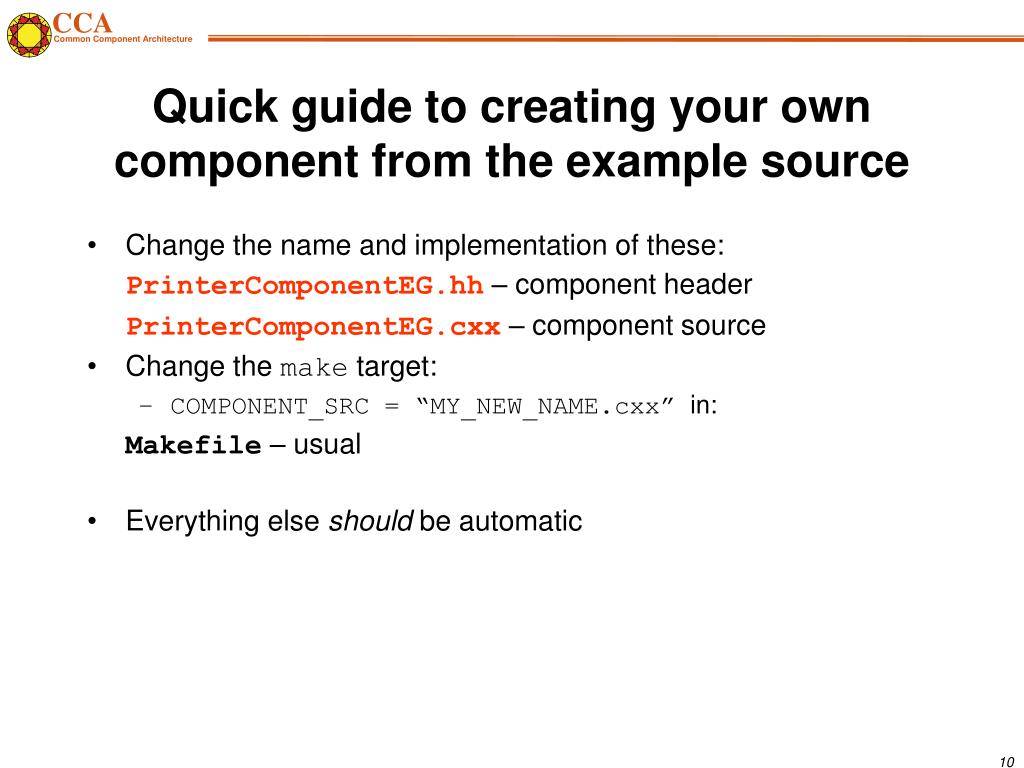 CCA
Common Component Architecture

Quick guide to creating your own component from the example source

• Change the name and implementation of these:
PrinterComponentEG.hh – component header
PrinterComponentEG.cxx – component source
• Change the make target:
– COMPONENT_SRC = “MY_NEW_NAME.cxx” in:
Makefile – usual

• Everything else should be automatic

10